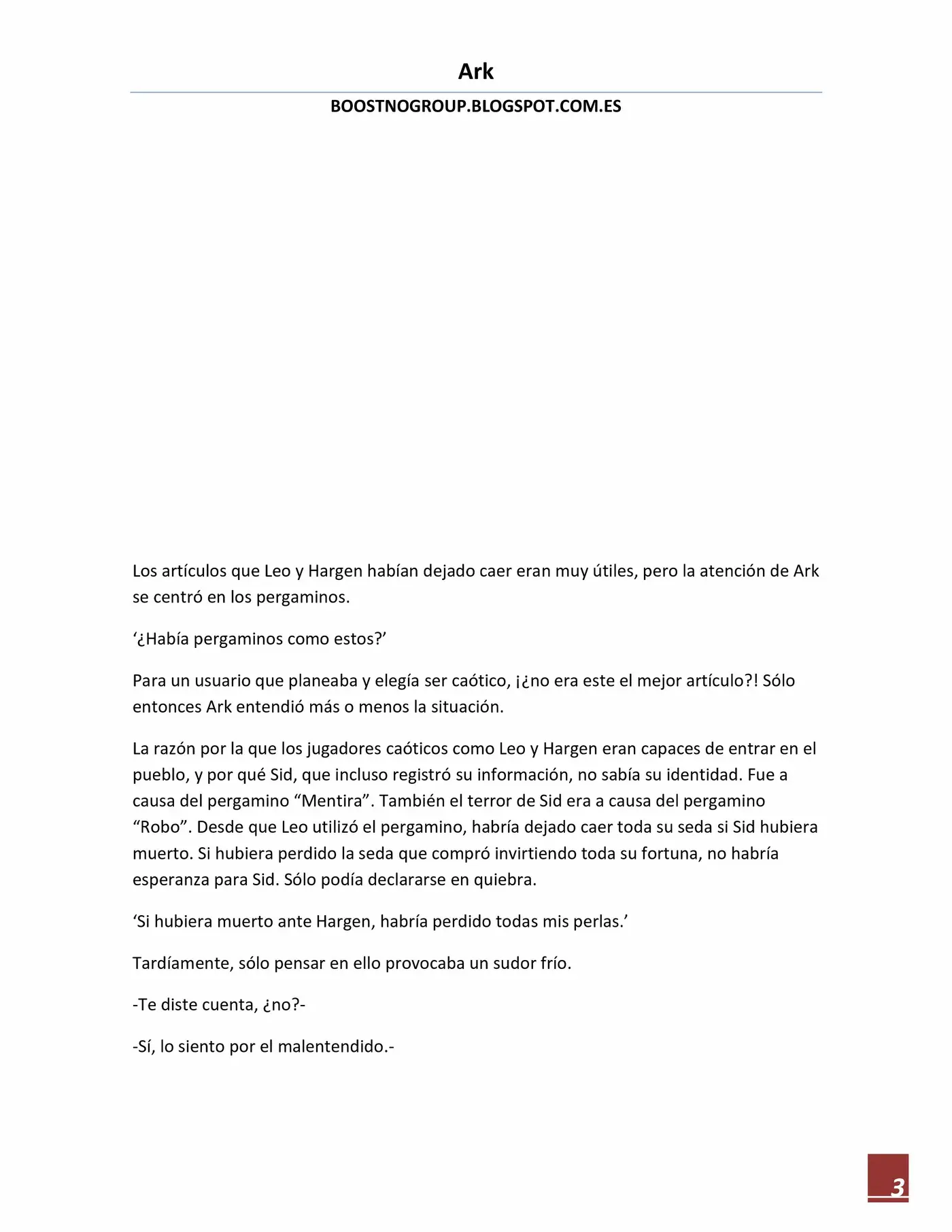 Ark

BOOSTNOGROUP.BLOGSPOT.COM.ES

Los artículos que Leo y Hargen habían dejado caer eran muy útiles, pero la atención de Ark se centró en los pergaminos.

‘¿Había pergaminos como estos?’

Para un usuario que planeaba y elegía ser caótico, ¡¿no era este el mejor artículo?! Sólo entonces Ark entendió más o menos la situación.

La razón por la que los jugadores caóticos como Leo y Hargen eran capaces de entrar en el pueblo, y por qué Sid, que incluso registró su información, no sabía su identidad. Fue a causa del pergamino “Mentira”. También el terror de Sid era a causa del pergamino “Robo”. Desde que Leo utilizó el pergamino, habría dejado caer toda su seda si Sid hubiera muerto. Si hubiera perdido la seda que compró invirtiendo toda su fortuna, no habría esperanza para Sid. Sólo podía declararse en quiebra.

‘Si hubiera muerto ante Hargen, habría perdido todas mis perlas.’

Tardíamente, sólo pensar en ello provocaba un sudor frío.

-Te diste cuenta, ¿no?-

-Sí, lo siento por el malentendido.-

3